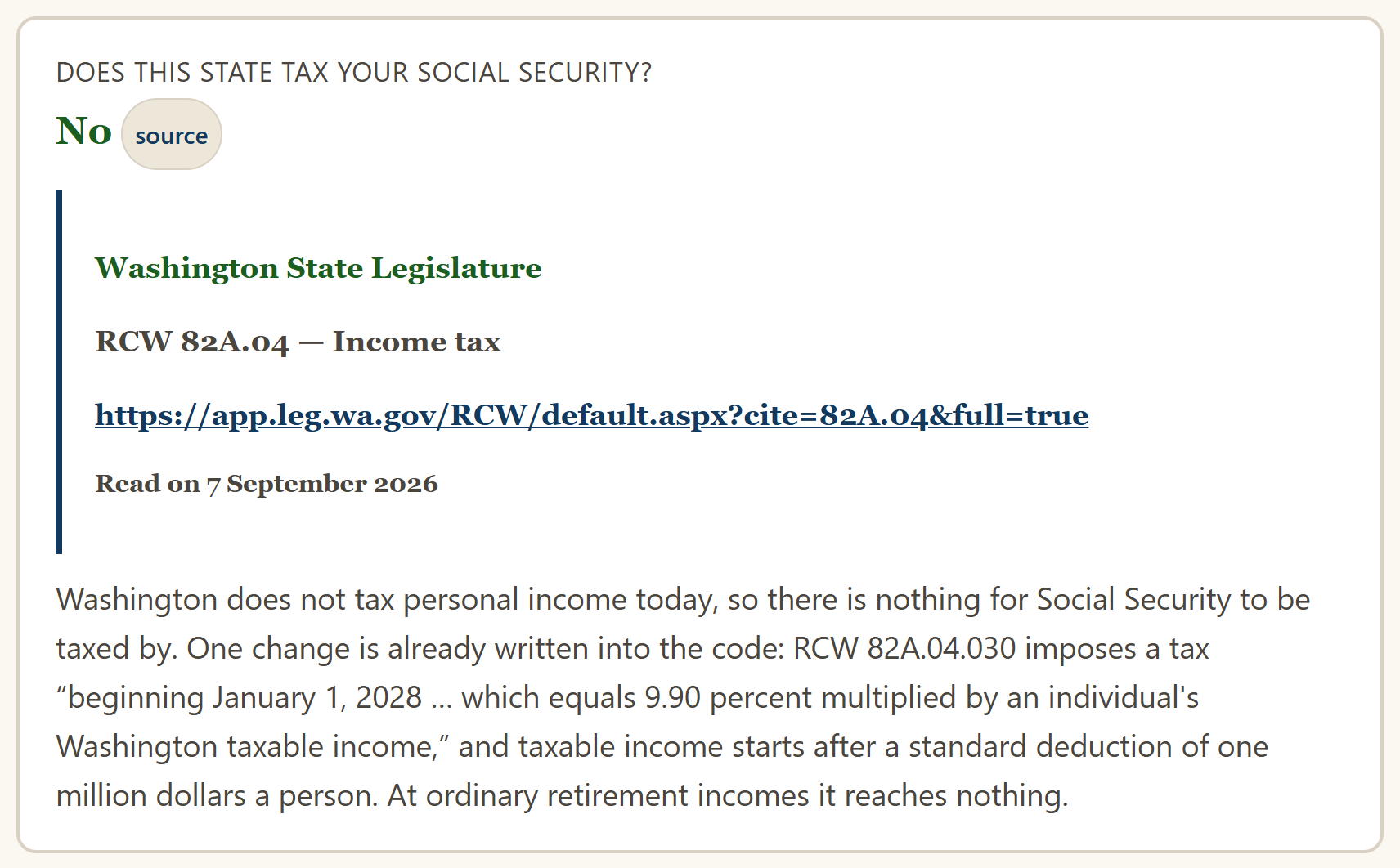 DOES THIS STATE TAX YOUR SOCIAL SECURITY?

No source

Washington State Legislature

RCW 82A.04 — Income tax

https://app.leg.wa.gov/RCW/default.aspx?cite=82A.04&full=true

Read on 7 September 2026

Washington does not tax personal income today, so there is nothing for Social Security to be taxed by. One change is already written into the code: RCW 82A.04.030 imposes a tax “beginning January 1, 2028 ... which equals 9.90 percent multiplied by an individual's Washington taxable income,” and taxable income starts after a standard deduction of one million dollars a person. At ordinary retirement incomes it reaches nothing.